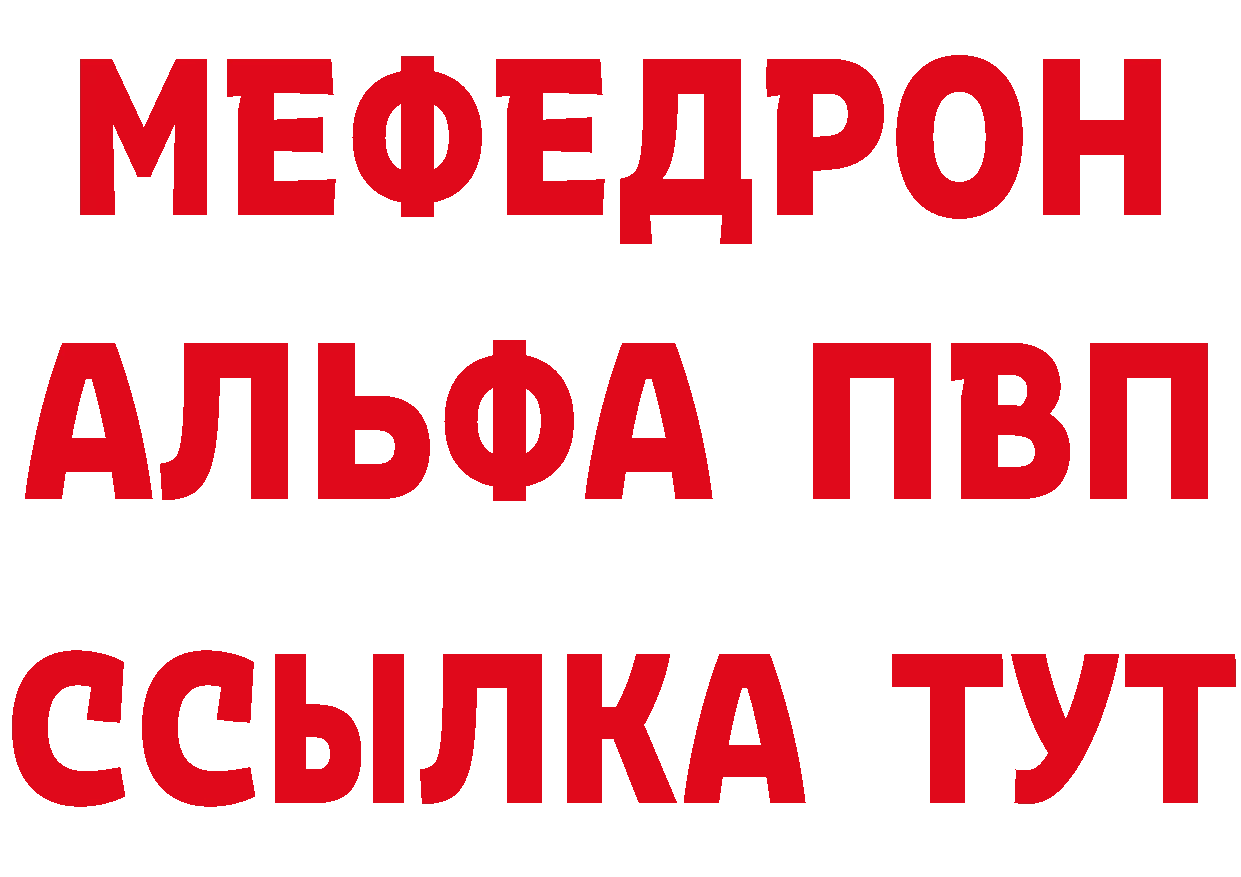 МЕФЕДРОН
АЛЬФА ПВП
ССЫЛКА ТУТ